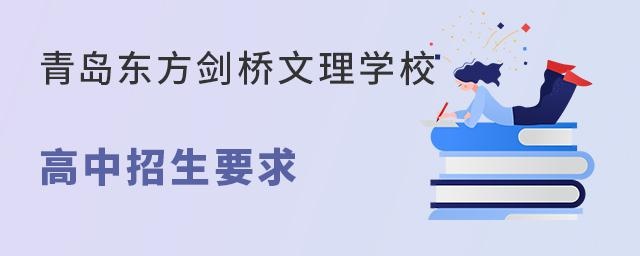 青岛东方剑桥文理学校

高中招生要求